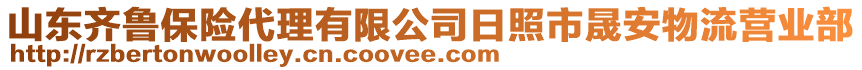 山东齐鲁保险代理有限公司日照市晟安物流营业部
http://rzbertonwoolley.cn.coovee.com